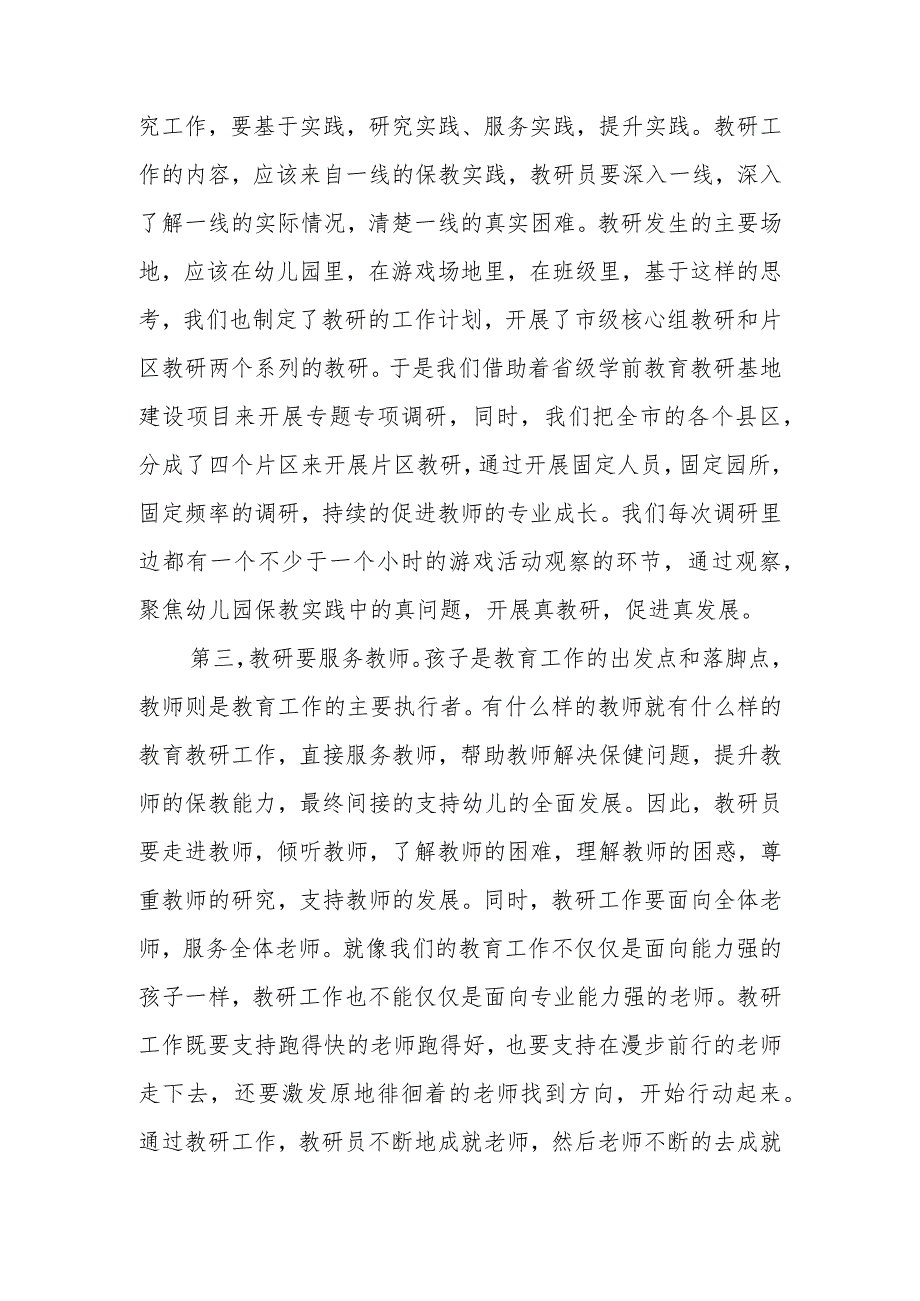 究工作，要基于实践，研究实践、服务实践，提升实践。教研工作的内容，应该来自一线的保教实践，教研员要深入一线，深入了解一线的实际情况，清楚一线的真实困难。教研发生的主要场地，应该在幼儿园里，在游戏场地里，在班级里，基于这样的思考，我们也制定了教研的工作计划，开展了市级核心组教研和片区教研两个系列的教研。于是我们借助着省级学前教育教研基地建设项目来开展专题专项调研，同时，我们把全市的各个县区，分成了四个片区来开展片区教研，通过开展固定人员，固定园所，固定频率的调研，持续的促进教师的专业成长。我们每次调研里边都有一个不少于一个小时的游戏活动观察的环节，通过观察，聚焦幼儿园保教实践中的真问题，开展真教研，促进真发展。

第三，教研要服务教师。孩子是教育工作的出发点和落脚点，教师则是教育工作的主要执行者。有什么样的教师就有什么样的教育教研工作，直接服务教师，帮助教师解决保健问题，提升教师的保教能力，最终间接的支持幼儿的全面发展。因此，教研员要走进教师，倾听教师，了解教师的困难，理解教师的困惑，尊重教师的研究，支持教师的发展。同时，教研工作要面向全体老师，服务全体老师。就像我们的教育工作不仅仅是面向能力强的孩子一样，教研工作也不能仅仅是面向专业能力强的老师。教研工作既要支持跑得快的老师跑得好，也要支持在漫步前行的老师走下去，还要激发原地徘徊着的老师找到方向，开始行动起来。通过教研工作，教研员不断地成就老师，然后老师不断的去成就